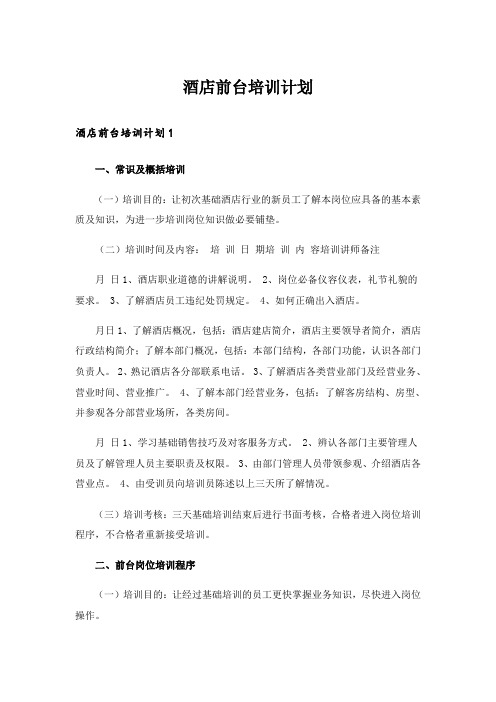 酒店前台培训计划

酒店前台培训计划1

一、常识及概括培训

（一）培训目的：让初次基础酒店行业的新员工了解本岗位应具备的基本素质及知识，为进一步培训岗位知识做必要铺垫。

（二）培训时间及内容： 培 训 日 期培 训 内 容培训讲师备注

月 日 1、酒店职业道德的讲解说明。 2、岗位必备仪容仪表，礼节礼貌的要求。 3、了解酒店员工违纪处罚规定。 4、如何正确出入酒店。

月日 1、了解酒店概况，包括：酒店建店简介，酒店主要领导者简介，酒店行政结构简介；了解本部门概况，包括：本部门结构，各部门功能，认识各部门负责人。 2、熟记酒店各分部联系电话。 3、了解酒店各类营业部门及经营业务、营业时间、营业推广。 4、了解本部门经营业务，包括：了解客房结构、房型、并参观各分部营业场所，各类房间。

月 日 1、学习基础销售技巧及对客服务方式。 2、辨认各部门主要管理人员及了解管理人员主要职责及权限。 3、由部门管理人员带领参观、介绍酒店各营业点。 4、由受训员向培训员陈述以上三天所了解情况。

（三）培训考核：三天基础培训结束后进行书面考核，合格者进入岗位培训程序，不合格者重新接受培训。

二、前台岗位培训程序

（一）培训目的：让经过基础培训的员工更快掌握业务知识，尽快进入岗位操作。